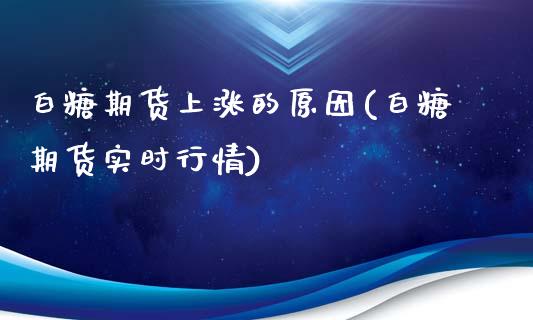 白糖期货上涨的原因(白糖期货实时行情)